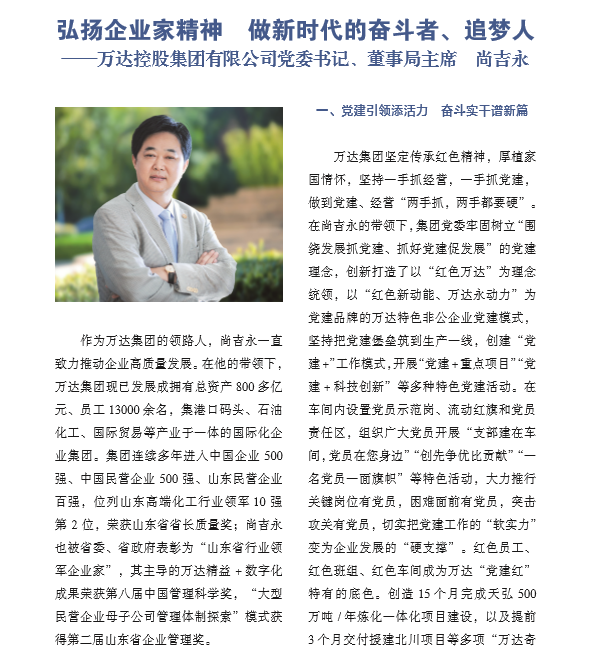 弘扬企业家精神　做新时代的奋斗者、追梦人
——万达控股集团有限公司党委书记、董事局主席　尚吉永

作为万达集团的领路人，尚吉永一直致力推动企业高质量发展。在他的带领下，万达集团现已发展成拥有总资产 800 多亿元、员工 13000 余名，集港口码头、石油化工、国际贸易等产业于一体的国际化企业集团。集团连续多年进入中国企业 500 强、中国民营企业 500 强、山东民营企业百强，位列山东高端化工行业领军 10 强第 2 位，荣获山东省省长质量奖；尚吉永也被省委、省政府表彰为“山东省行业领军企业家”，其主导的万达精益 + 数字化成果荣获第八届中国管理科学奖，“大型民营企业母子公司管理体制探索”模式获得第二届山东省企业管理奖。

一、党建引领添活力　奋斗实干谱新篇

万达集团坚定传承红色精神，厚植家国情怀，坚持一手抓经营，一手抓党建，做到党建、经营“两手抓，两手都要硬”。在尚吉永的带领下，集团党委牢固树立“围绕发展抓党建、抓好党建促发展”的党建理念，创新打造了以“红色万达”为理念统领，以“红色新动能、万达永动力”为党建品牌的万达特色非公企业党建模式，坚持把党建堡垒筑到生产一线，创建“党建+”工作模式，开展“党建 + 重点项目”“党建 + 科技创新”等多种特色党建活动。在车间内设置党员示范岗、流动红旗和党员责任区，组织广大党员开展“支部建在车间，党员在您身边”“创先争优比贡献”“一名党员一面旗帜”等特色活动，大力推行关键岗位有党员，困难面前有党员，突击攻关有党员，切实把党建工作的“软实力”变为企业发展的“硬支撑”。红色员工、红色班组、红色车间成为万达“党建红”特有的底色。创造 15 个月完成天弘 500 万吨 / 年炼化一体化项目建设，以及提前 3 个月交付援建北川项目等多项“万达奇